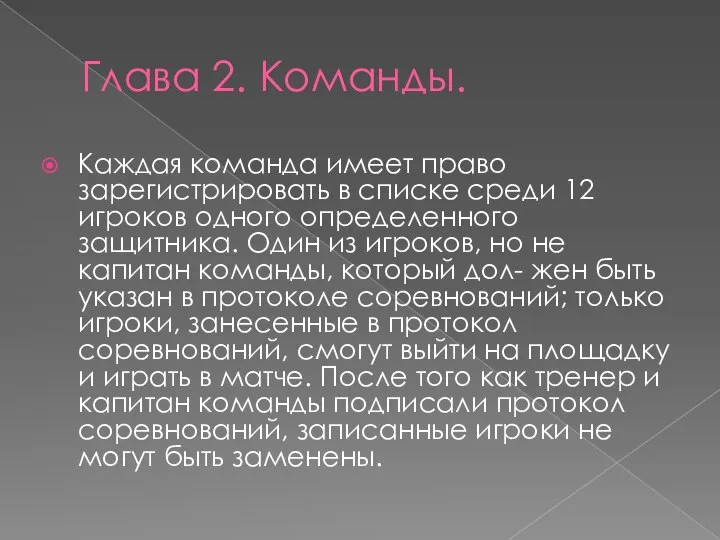 Глава 2. Команды.

Каждая команда имеет право зарегистрировать в списке среди 12 игроков одного определенного защитника. Один из игроков, но не капитан команды, который дол- жен быть указан в протоколе соревнований; только игроки, занесенные в протокол соревнований, смогут выйти на площадку и играть в матче. После того как тренер и капитан команды подписали протокол соревнований, записанные игроки не могут быть заменены.